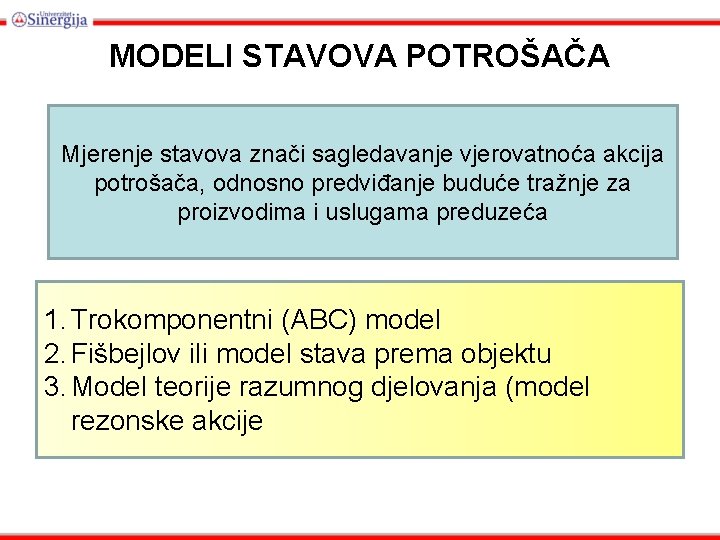 Univerzitet Sinergija

MODELI STAVOVA POTROŠAČA

Mjerenje stavova znači sagledavanje vjerovatnoća akcija potrošača, odnosno predviđanje buduće tražnje za proizvodima i uslugama preduzeća

1. Trokomponentni (ABC) model
2. Fišbejlov ili model stava prema objektu
3. Model teorije razumnog djelovanja (model rezonske akcije